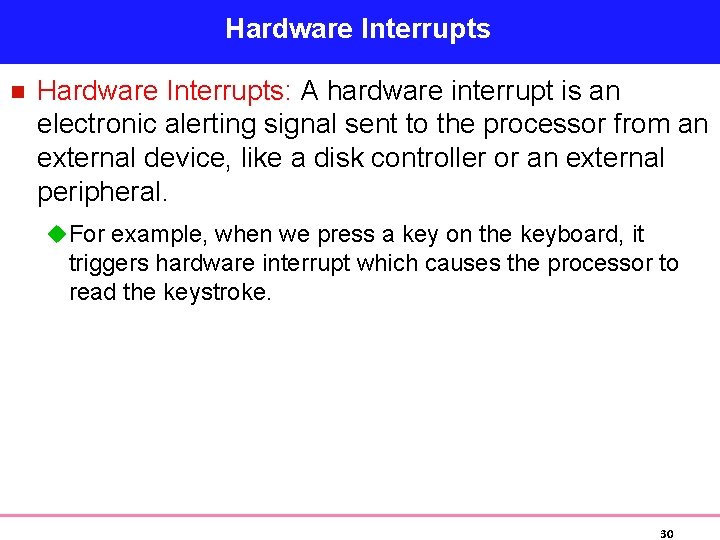 Hardware Interrupts

Hardware Interrupts: A hardware interrupt is an electronic alerting signal sent to the processor from an external device, like a disk controller or an external peripheral.

For example, when we press a key on the keyboard, it triggers hardware interrupt which causes the processor to read the keystroke.

30